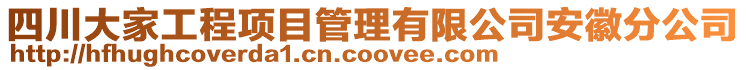 四川大家工程项目管理有限公司安徽分公司
http://hfhughcoverda1.cn.coovee.com